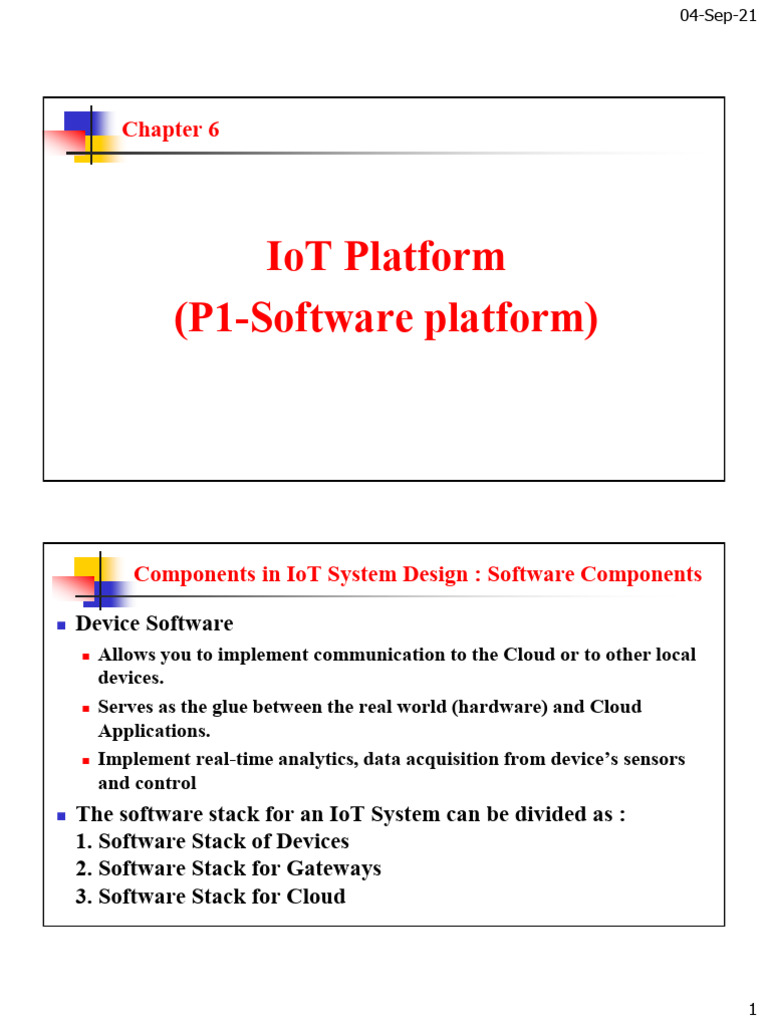 04-Sep-21

Chapter 6

IoT Platform
(P1-Software platform)

Components in IoT System Design : Software Components

• Device Software
• Allows you to implement communication to the Cloud or to other local devices.
• Serves as the glue between the real world (hardware) and Cloud Applications.
• Implement real-time analytics, data acquisition from device's sensors and control
• The software stack for an IoT System can be divided as :
1. Software Stack of Devices
2. Software Stack for Gateways
3. Software Stack for Cloud

1